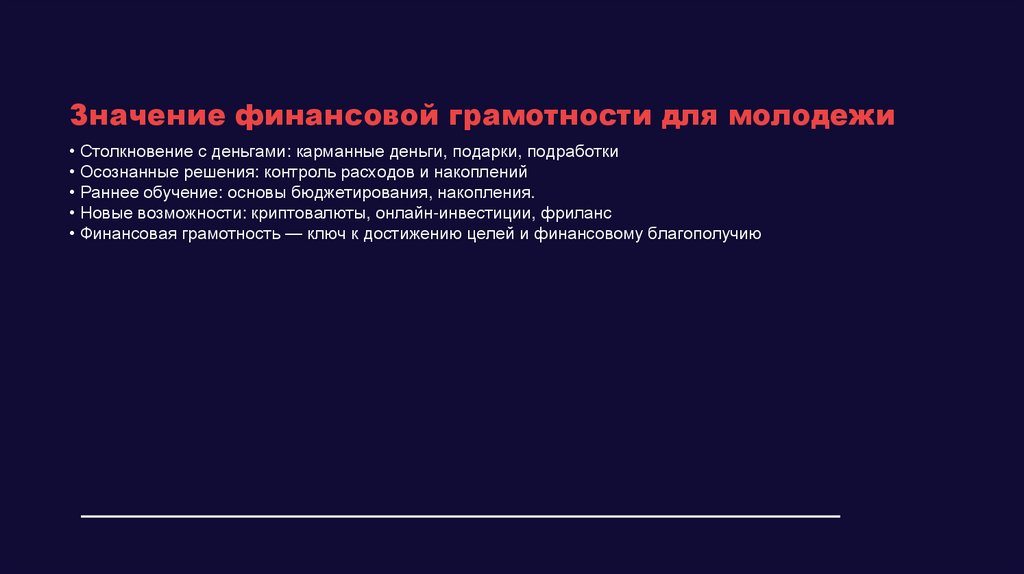 Значение финансовой грамотности для молодежи

• Столкновение с деньгами: карманные деньги, подарки, подработки
• Осознанные решения: контроль расходов и накоплений
• Раннее обучение: основы бюджетирования, накопления.
• Новые возможности: криптовалюты, онлайн-инвестиции, фриланс
• Финансовая грамотность — ключ к достижению целей и финансовому благополучию